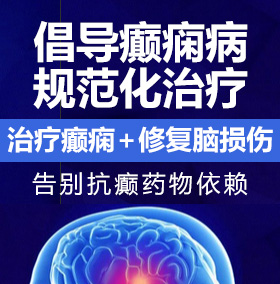 倡导癫痫病
规范化治疗

治疗癫痫＋修复脑损伤

告别抗癫药物依赖